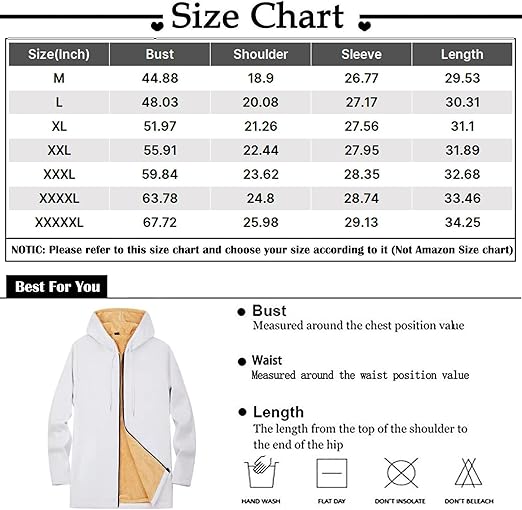 Size Chart

| Size(Inch) | Bust | Shoulder | Sleeve | Length |
|---|---|---|---|---|
| M | 44.88 | 18.9 | 26.77 | 29.53 |
| L | 48.03 | 20.08 | 27.17 | 30.31 |
| XL | 51.97 | 21.26 | 27.56 | 31.1 |
| XXL | 55.91 | 22.44 | 27.95 | 31.89 |
| XXXL | 59.84 | 23.62 | 28.35 | 32.68 |
| XXXXL | 63.78 | 24.8 | 28.74 | 33.46 |
| XXXXXL | 67.72 | 25.98 | 29.13 | 34.25 |

NOTIC: Please refer to this size chart and choose your size according to it (Not Amazon Size chart)

Best For You

Bust
Measured around the chest position value

Waist
Measured around the waist position value

Length
The length from the top of the shoulder to the end of the hip

HAND WASH
FLAT DAY
DON'T INSOLATE
DON'T BELEACH